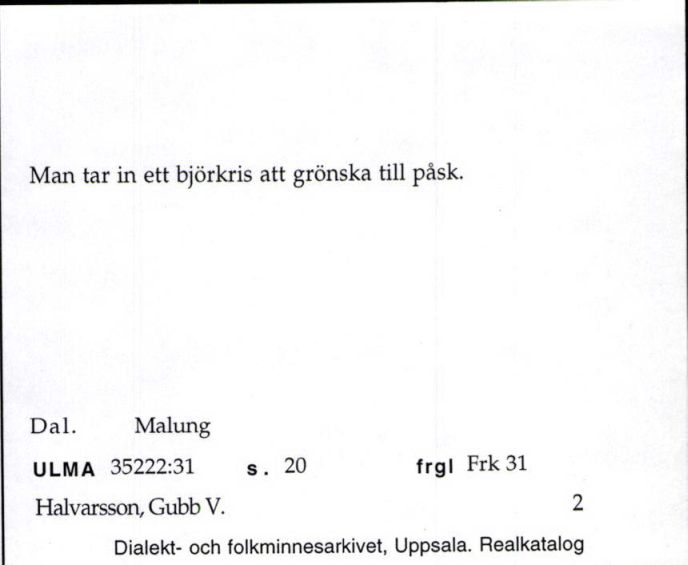 Man tar in ett björkris att grönska till påsk.

Dal. Malung

ULMA 35222:31 s. 20 frgl Frk 31

Halvarsson, Gubb V. 2

Dialekt- och folkminnesarkivet, Uppsala. Realkatalog